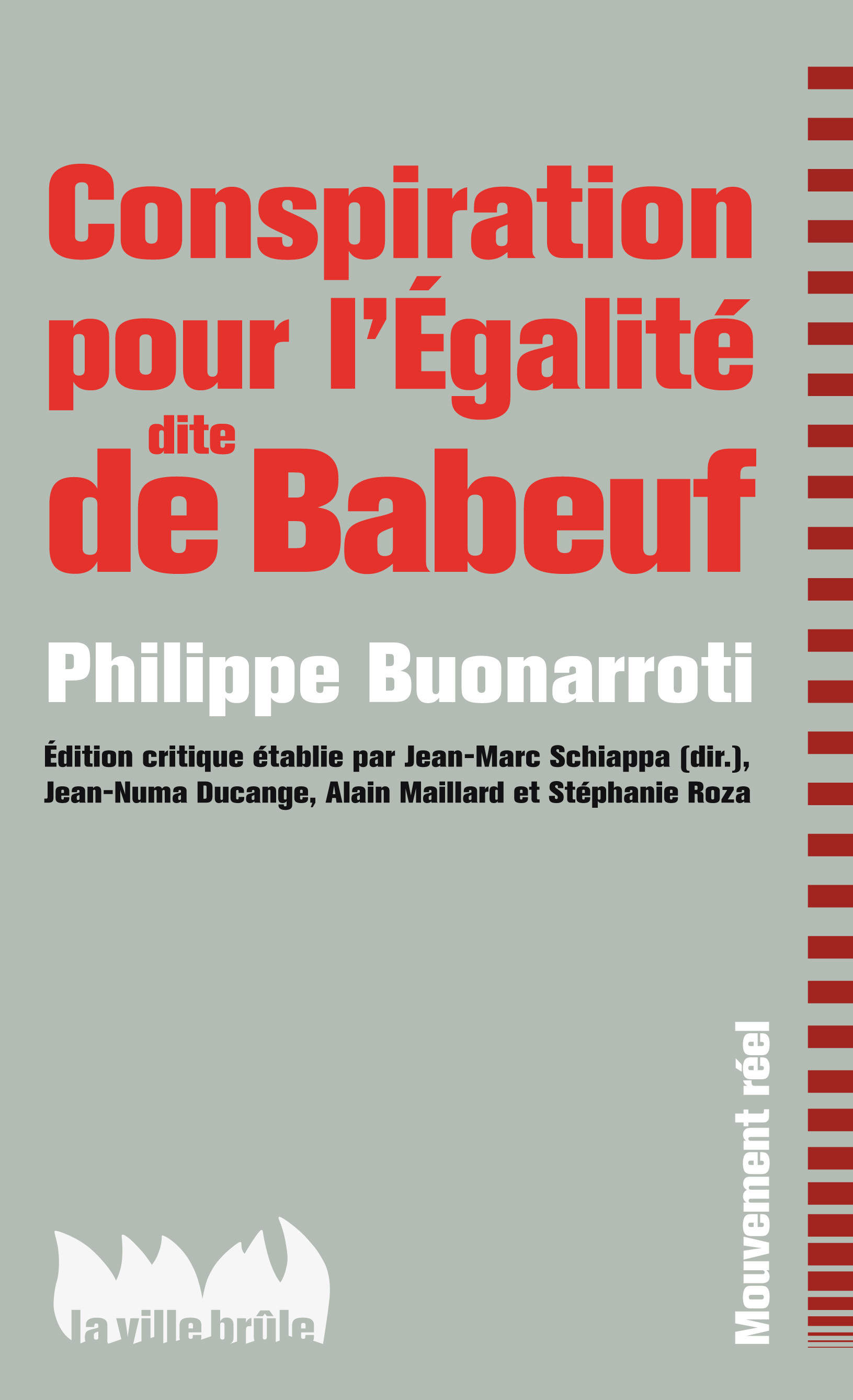 Conspiration pour l'Égalité dite de Babeuf

Philippe Buonarroti

Édition critique établie par Jean-Marc Schiappa (dir.), Jean-Numa Ducange, Alain Maillard et Stéphanie Roza

Mouvement réel

la ville brûle